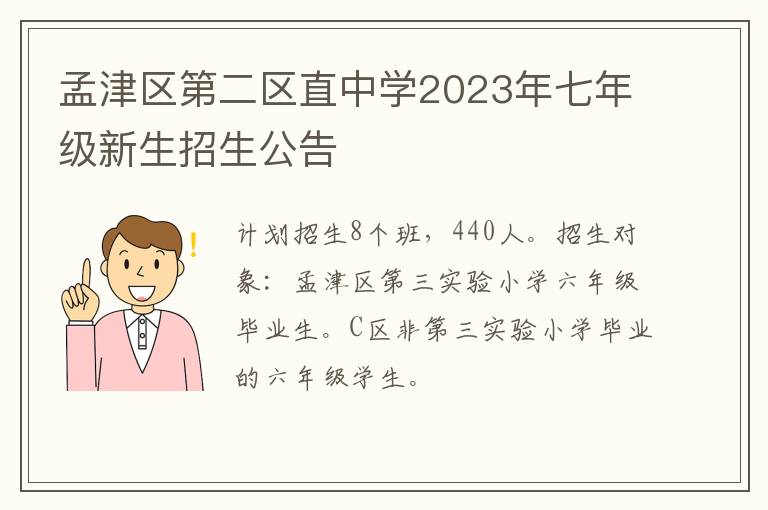 孟津区第二区直中学2023年七年级新生招生公告

计划招生8个班，440人。招生对象：孟津区第三实验小学六年级毕业生。C区非第三实验小学毕业的六年级学生。